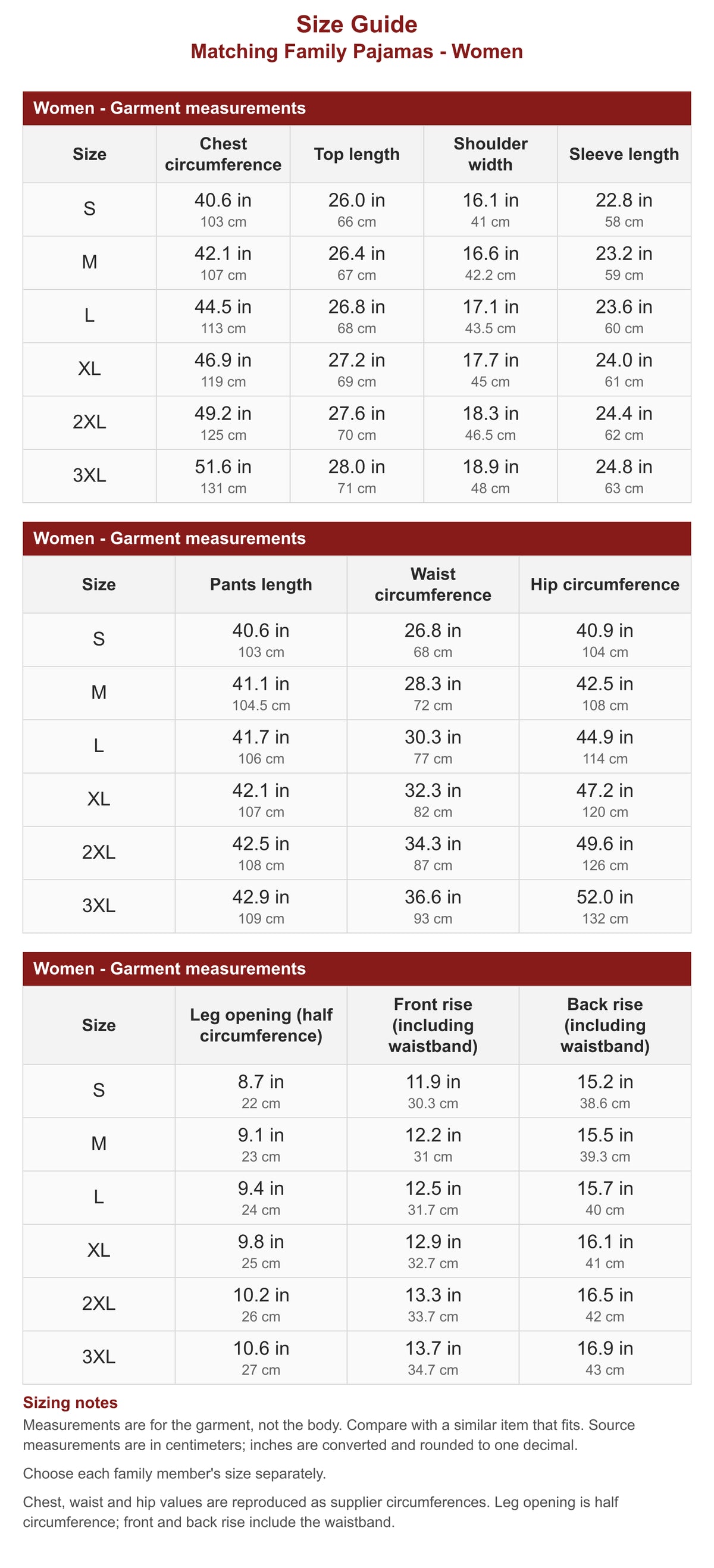 Size Guide
Matching Family Pajamas - Women

Women - Garment measurements

| Size | Chest circumference | Top length | Shoulder width | Sleeve length |
|---|---|---|---|---|
| S | 40.6 in 103 cm | 26.0 in 66 cm | 16.1 in 41 cm | 22.8 in 58 cm |
| M | 42.1 in 107 cm | 26.4 in 67 cm | 16.6 in 42.2 cm | 23.2 in 59 cm |
| L | 44.5 in 113 cm | 26.8 in 68 cm | 17.1 in 43.5 cm | 23.6 in 60 cm |
| XL | 46.9 in 119 cm | 27.2 in 69 cm | 17.7 in 45 cm | 24.0 in 61 cm |
| 2XL | 49.2 in 125 cm | 27.6 in 70 cm | 18.3 in 46.5 cm | 24.4 in 62 cm |
| 3XL | 51.6 in 131 cm | 28.0 in 71 cm | 18.9 in 48 cm | 24.8 in 63 cm |

Women - Garment measurements

| Size | Pants length | Waist circumference | Hip circumference |
|---|---|---|---|
| S | 40.6 in 103 cm | 26.8 in 68 cm | 40.9 in 104 cm |
| M | 41.1 in 104.5 cm | 28.3 in 72 cm | 42.5 in 108 cm |
| L | 41.7 in 106 cm | 30.3 in 77 cm | 44.9 in 114 cm |
| XL | 42.1 in 107 cm | 32.3 in 82 cm | 47.2 in 120 cm |
| 2XL | 42.5 in 108 cm | 34.3 in 87 cm | 49.6 in 126 cm |
| 3XL | 42.9 in 109 cm | 36.6 in 93 cm | 52.0 in 132 cm |

Women - Garment measurements

| Size | Leg opening (half circumference) | Front rise (including waistband) | Back rise (including waistband) |
|---|---|---|---|
| S | 8.7 in 22 cm | 11.9 in 30.3 cm | 15.2 in 38.6 cm |
| M | 9.1 in 23 cm | 12.2 in 31 cm | 15.5 in 39.3 cm |
| L | 9.4 in 24 cm | 12.5 in 31.7 cm | 15.7 in 40 cm |
| XL | 9.8 in 25 cm | 12.9 in 32.7 cm | 16.1 in 41 cm |
| 2XL | 10.2 in 26 cm | 13.3 in 33.7 cm | 16.5 in 42 cm |
| 3XL | 10.6 in 27 cm | 13.7 in 34.7 cm | 16.9 in 43 cm |

Sizing notes

Measurements are for the garment, not the body. Compare with a similar item that fits. Source measurements are in centimeters; inches are converted and rounded to one decimal.

Choose each family member's size separately.

Chest, waist and hip values are reproduced as supplier circumferences. Leg opening is half circumference; front and back rise include the waistband.